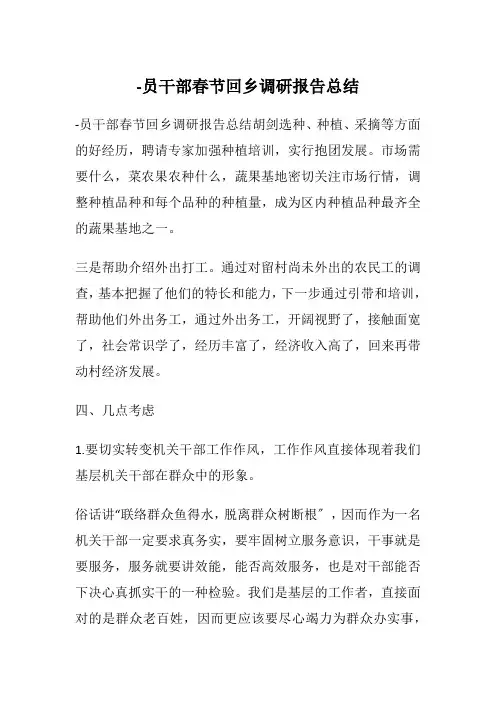 -员干部春节回乡调研报告总结

-员干部春节回乡调研报告总结胡剑选种、种植、采摘等方面的好经历，聘请专家加强种植培训，实行抱团发展。市场需要什么，菜农果农种什么，蔬果基地密切关注市场行情，调整种植品种和每个品种的种植量，成为区内种植品种最齐全的蔬果基地之一。

三是帮助介绍外出打工。通过对留村尚未外出的农民工的调查，基本把握了他们的特长和能力，下一步通过引带和培训，帮助他们外出务工，通过外出务工，开阔视野了，接触面宽了，社会常识学了，经历丰富了，经济收入高了，回来再带动村经济发展。

四、几点考虑

1.要切实转变机关干部工作作风，工作作风直接体现着我们基层机关干部在群众中的形象。

俗话讲“联络群众鱼得水，脱离群众树断根”，因而作为一名机关干部一定要求真务实，要牢固树立服务意识，干事就是要服务，服务就要讲效能，能否高效服务，也是对干部能否下决心真抓实干的一种检验。我们是基层的工作者，直接面对的是群众老百姓，因而更应该要尽心竭力为群众办实事，